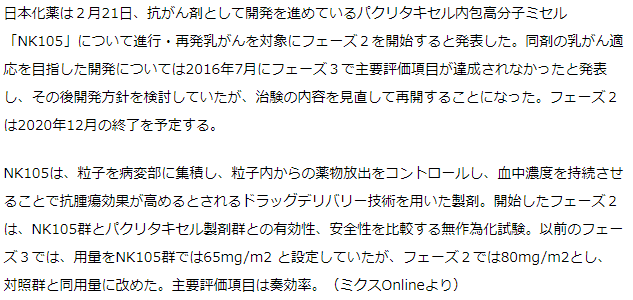 日本化薬は２月21日、抗がん剤として開発を進めているパクリタキセル内包高分子ミセル「NK105」について進行・再発乳がんを対象にフェーズ２を開始すると発表した。同剤の乳がん適応を目指した開発については2016年7月にフェーズ３で主要評価項目が達成されなかったと発表し、その後開発方針を検討していたが、治験の内容を見直して再開することになった。フェーズ２は2020年12月の終了を予定する。

NK105は、粒子を病変部に集積し、粒子内からの薬物放出をコントロールし、血中濃度を持続させることで抗腫瘍効果が高めるとされるドラッグデリバリー技術を用いた製剤。開始したフェーズ２は、NK105群とパクリタキセル製剤群との有効性、安全性を比較する無作為化試験。以前のフェーズ３では、用量をNK105群では65mg/m2 と設定していたが、フェーズ２では80mg/m2とし、対照群と同用量に改めた。主要評価項目は奏効率。（ミクスOnlineより）